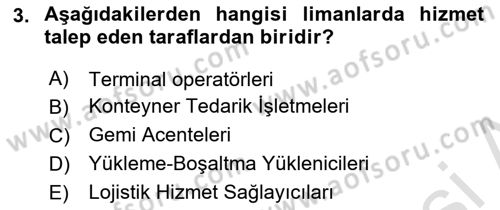 3. Aşağıdakilerden hangisi limanlarda hizmet talep eden taraflardan biridir?

A) Terminal operatörleri
B) Konteyner Tedarik İşletmeleri
C) Gemi Acenteleri
D) Yükleme-Boşaltma Yüklenicileri
E) Lojistik Hizmet Sağlayıcıları

www.aofsoru.com
www.aofsoru.com
www.aofsoru.com